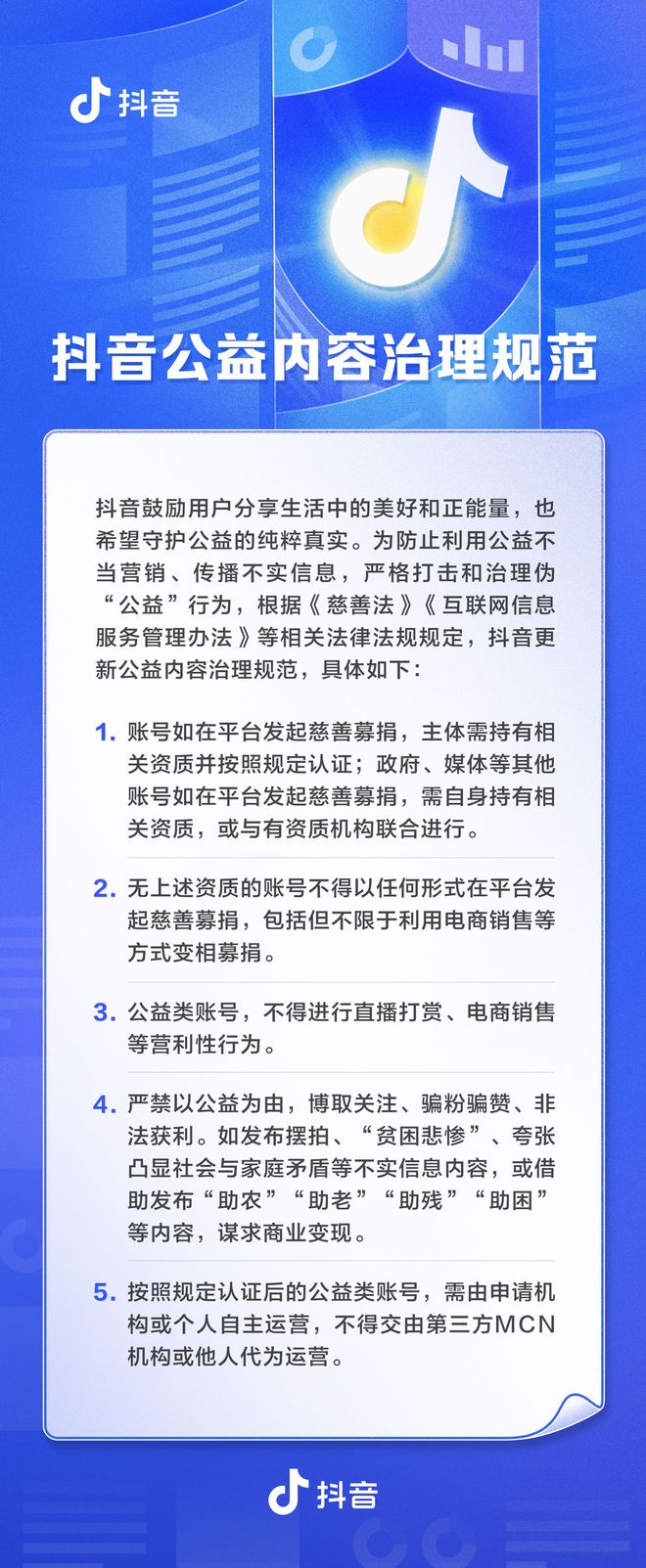 抖音

抖音公益内容治理规范

抖音鼓励用户分享生活中的美好和正能量，也希望守护公益的纯粹真实。为防止利用公益不当营销、传播不实信息，严格打击和治理伪“公益”行为，根据《慈善法》《互联网信息服务管理办法》等相关法律法规规定，抖音更新公益内容治理规范，具体如下：

1. 账号如在平台发起慈善募捐，主体需持有相关资质并按照规定认证；政府、媒体等其他账号如在平台发起慈善募捐，需自身持有相关资质，或与有资质机构联合进行。

2. 无上述资质的账号不得以任何形式在平台发起慈善募捐，包括但不限于利用电商销售等方式变相募捐。

3. 公益类账号，不得进行直播打赏、电商销售等营利性行为。

4. 严禁以公益为由，博取关注、骗粉骗赞、非法获利。如发布摆拍、“贫困悲惨”、夸张凸显社会与家庭矛盾等不实信息内容，或借助发布“助农”“助老”“助残”“助困”等内容，谋求商业变现。

5. 按照规定认证后的公益类账号，需由申请机构或个人自主运营，不得交由第三方MCN机构或他人代为运营。

抖音